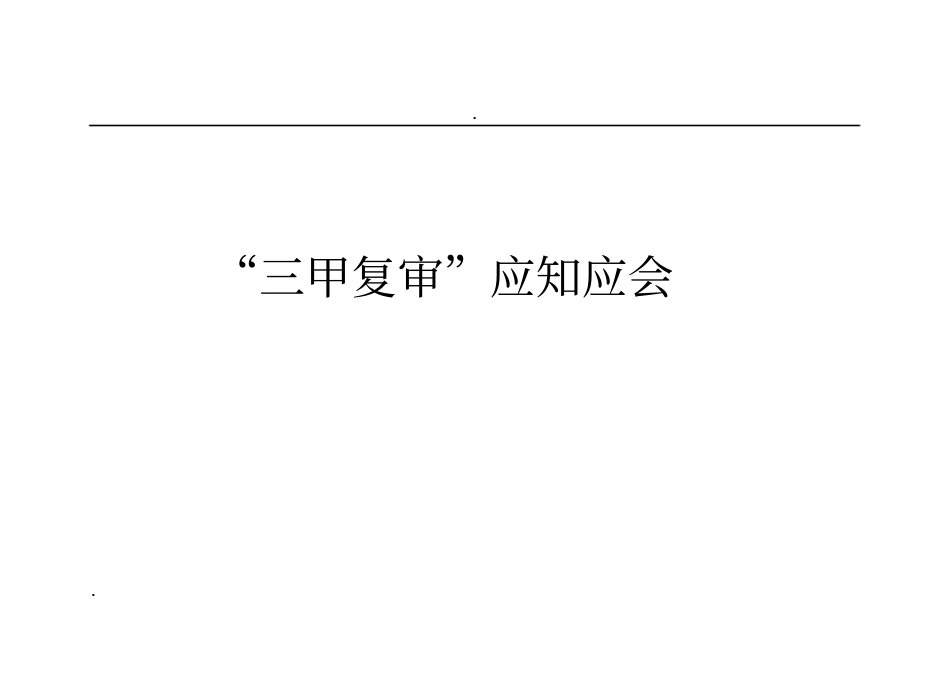 .

“三甲复审”应知应会

.